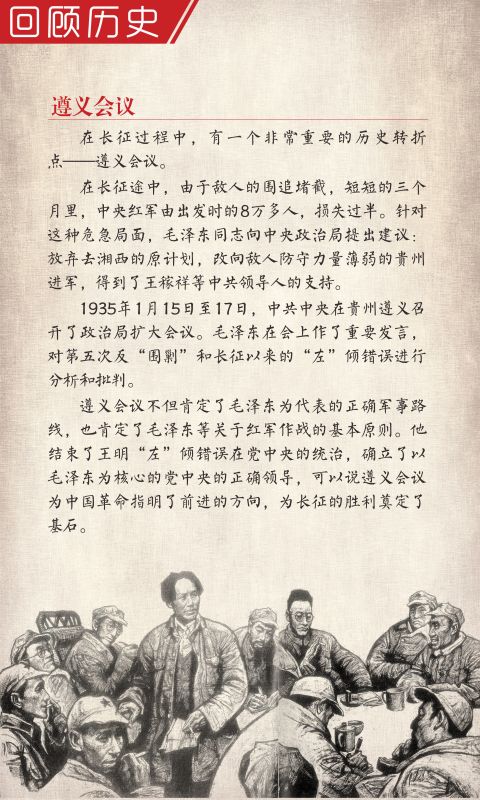 回顾历史

遵义会议

在长征过程中，有一个非常重要的历史转折点——遵义会议。

在长征途中，由于敌人的围追堵截，短短的三个月里，中央红军由出发时的8万多人，损失过半。针对这种危急局面，毛泽东同志向中央政治局提出建议：放弃去湘西的原计划，改向敌人防守力量薄弱的贵州进军，得到了王稼祥等中共领导人的支持。

1935年1月15日至17日，中共中央在贵州遵义召开了政治局扩大会议。毛泽东在会上作了重要发言，对第五次反“围剿”和长征以来的“左”倾错误进行分析和批判。

遵义会议不但肯定了毛泽东为代表的正确军事路线，也肯定了毛泽东等关于红军作战的基本原则。他结束了王明“左”倾错误在党中央的统治，确立了以毛泽东为核心的党中央的正确领导，可以说遵义会议为中国革命指明了前进的方向，为长征的胜利奠定了基石。